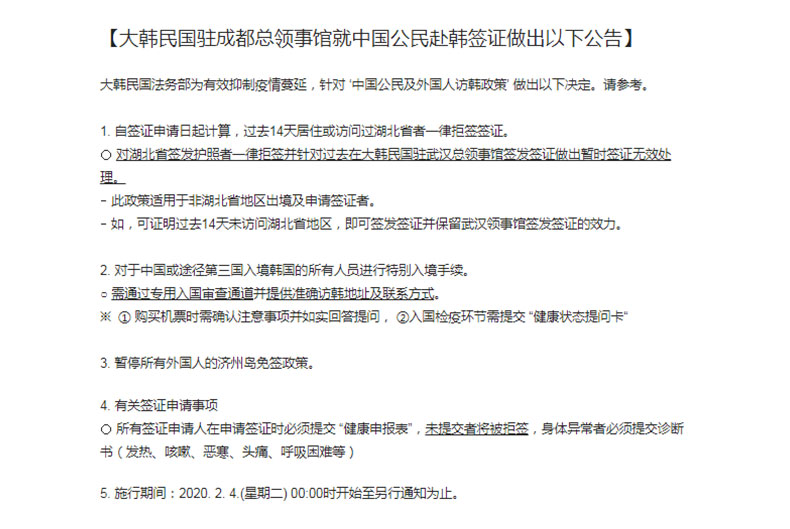 【大韩民国驻成都总领事馆就中国公民赴韩签证做出以下公告】

大韩民国法务部为有效抑制疫情蔓延，针对 '中国公民及外国人访韩政策' 做出以下决定。请参考。

1. 自签证申请日起计算，过去14天居住或访问过湖北省者一律拒签签证。
○ 对湖北省签发护照者一律拒签并针对过去在大韩民国驻武汉总领事馆签发签证做出暂时签证无效处理。
- 此政策适用于非湖北省地区出境及申请签证者。
- 如，可证明过去14天未访问湖北省地区，即可签发签证并保留武汉领事馆签发签证的效力。

2. 对于中国或途径第三国入境韩国的所有人员进行特别入境手续。
○ 需通过专用入国审查通道并提供准确访韩地址及联系方式。
※ ① 购买机票时需确认注意事项并如实回答提问， ②入国检疫环节需提交 "健康状态提问卡"

3. 暂停所有外国人的济州岛免签政策。

4. 有关签证申请事项
○ 所有签证申请人在申请签证时必须提交 "健康申报表"，未提交者将被拒签，身体异常者必须提交诊断书（发热、咳嗽、恶寒、头痛、呼吸困难等）

5. 施行期间：2020. 2. 4.(星期二) 00:00时开始至另行通知为止。